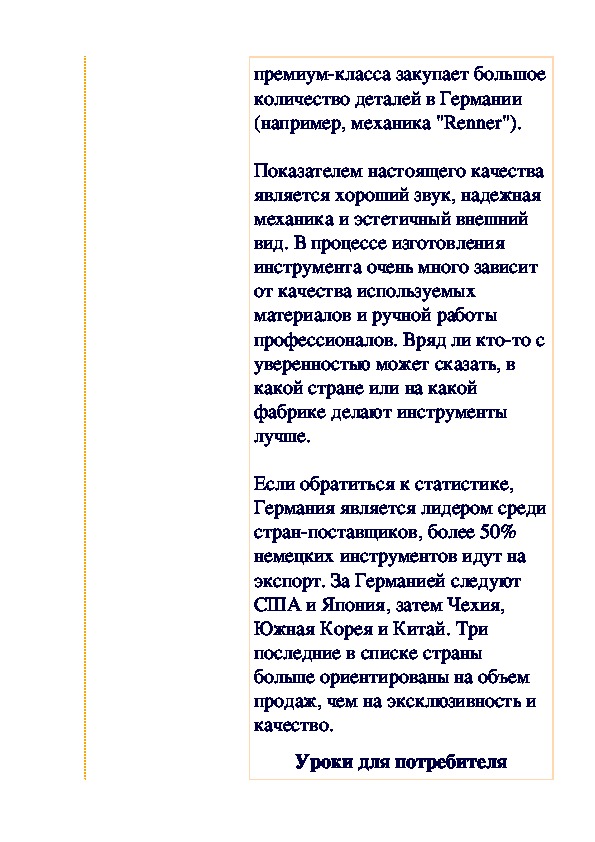 премиум-класса закупает большое количество деталей в Германии (например, механика "Renner").

Показателем настоящего качества является хороший звук, надежная механика и эстетичный внешний вид. В процессе изготовления инструмента очень много зависит от качества используемых материалов и ручной работы профессионалов. Вряд ли кто-то с уверенностью может сказать, в какой стране или на какой фабрике делают инструменты лучше.

Если обратиться к статистике, Германия является лидером среди стран-поставщиков, более 50% немецких инструментов идут на экспорт. За Германией следуют США и Япония, затем Чехия, Южная Корея и Китай. Три последние в списке страны больше ориентированы на объем продаж, чем на эксклюзивность и качество.

Уроки для потребителя